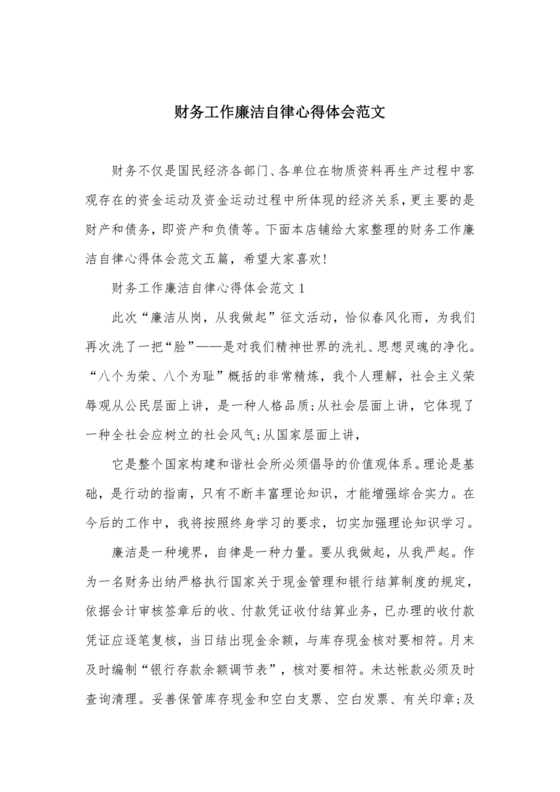 财务工作廉洁自律心得体会范文

财务不仅是国民经济各部门、各单位在物质资料再生产过程中客观存在的资金运动及资金运动过程中所体现的经济关系，更主要的是财产和债务，即资产和负债等。下面本店铺给大家整理的财务工作廉洁自律心得体会范文五篇，希望大家喜欢!

财务工作廉洁自律心得体会范文 1

此次“廉洁从岗，从我做起”征文活动，恰似春风化雨，为我们再次洗了一把“脸”——是对我们精神世界的洗礼、思想灵魂的净化。“八个为荣、八个为耻”概括的非常精炼，我个人理解，社会主义荣辱观从公民层面上讲，是一种人格品质;从社会层面上讲，它体现了一种全社会应树立的社会风气;从国家层面上讲，

它是整个国家构建和谐社会所必须倡导的价值观体系。理论是基础，是行动的指南，只有不断丰富理论知识，才能增强综合实力。在今后的工作中，我将按照终身学习的要求，切实加强理论知识学习。

廉洁是一种境界，自律是一种力量。要从我做起，从我严起。作为一名财务出纳严格执行国家关于现金管理和银行结算制度的规定，依据会计审核签章后的收、付款凭证收付结算业务，已办理的收付款凭证应逐笔复核，当日结出现金余额，与库存现金核对要相符。月末及时编制“银行存款余额调节表”，核对要相符。未达帐款必须及时查询清理。妥善保管库存现金和空白支票、空白发票、有关印章;及